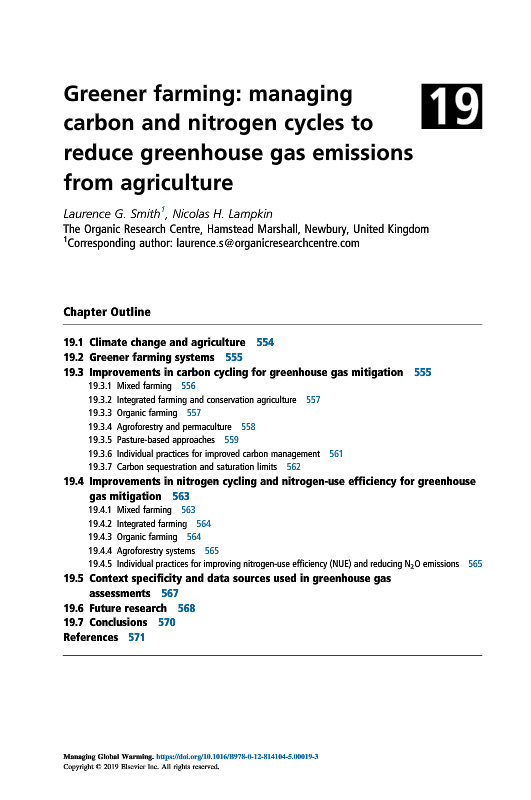 Greener farming: managing carbon and nitrogen cycles to reduce greenhouse gas emissions from agriculture

19

Laurence G. Smith$^1$, Nicolas H. Lampkin
The Organic Research Centre, Hamstead Marshall, Newbury, United Kingdom
$^1$Corresponding author: laurence.s@organicresearchcentre.com

Chapter Outline

19.1 Climate change and agriculture 554
19.2 Greener farming systems 555
19.3 Improvements in carbon cycling for greenhouse gas mitigation 555
19.3.1 Mixed farming 556
19.3.2 Integrated farming and conservation agriculture 557
19.3.3 Organic farming 557
19.3.4 Agroforestry and permaculture 558
19.3.5 Pasture-based approaches 559
19.3.6 Individual practices for improved carbon management 561
19.3.7 Carbon sequestration and saturation limits 562
19.4 Improvements in nitrogen cycling and nitrogen-use efficiency for greenhouse gas mitigation 563
19.4.1 Mixed farming 563
19.4.2 Integrated farming 564
19.4.3 Organic farming 564
19.4.4 Agroforestry systems 565
19.4.5 Individual practices for improving nitrogen-use efficiency (NUE) and reducing $N_2O$ emissions 565
19.5 Context specificity and data sources used in greenhouse gas assessments 567
19.6 Future research 568
19.7 Conclusions 570
References 571

Managing Global Warming. https://doi.org/10.1016/B978-0-12-814104-5.00019-3
Copyright © 2019 Elsevier Inc. All rights reserved.